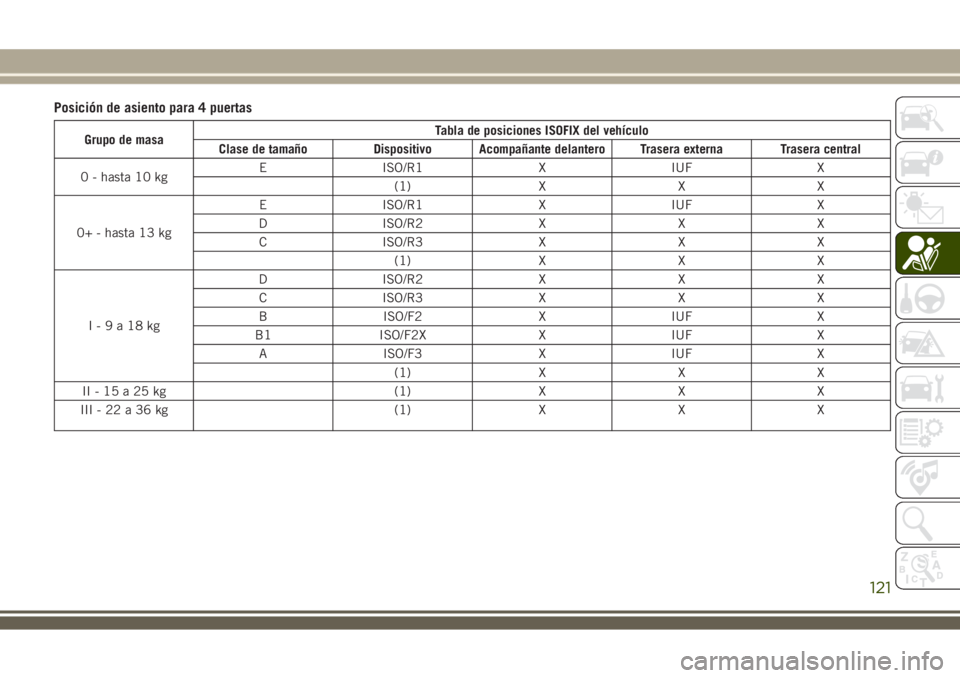 Posición de asiento para 4 puertas

| Grupo de masa | Tabla de posiciones ISOFIX del vehículo | | | | |
|---|---|---|---|---|---|
| | Clase de tamaño | Dispositivo | Acompañante delantero | Trasera externa | Trasera central |
| 0 - hasta 10 kg | E | ISO/R1 | X | IUF | X |
| | | (1) | X | X | X |
| 0+ - hasta 13 kg | E | ISO/R1 | X | IUF | X |
| | D | ISO/R2 | X | X | X |
| | C | ISO/R3 | X | X | X |
| | | (1) | X | X | X |
| I - 9 a 18 kg | D | ISO/R2 | X | X | X |
| | C | ISO/R3 | X | X | X |
| | B | ISO/F2 | X | IUF | X |
| | B1 | ISO/F2X | X | IUF | X |
| | A | ISO/F3 | X | IUF | X |
| | | (1) | X | X | X |
| II - 15 a 25 kg | | (1) | X | X | X |
| III - 22 a 36 kg | | (1) | X | X | X |

121

carmanualsonline.info